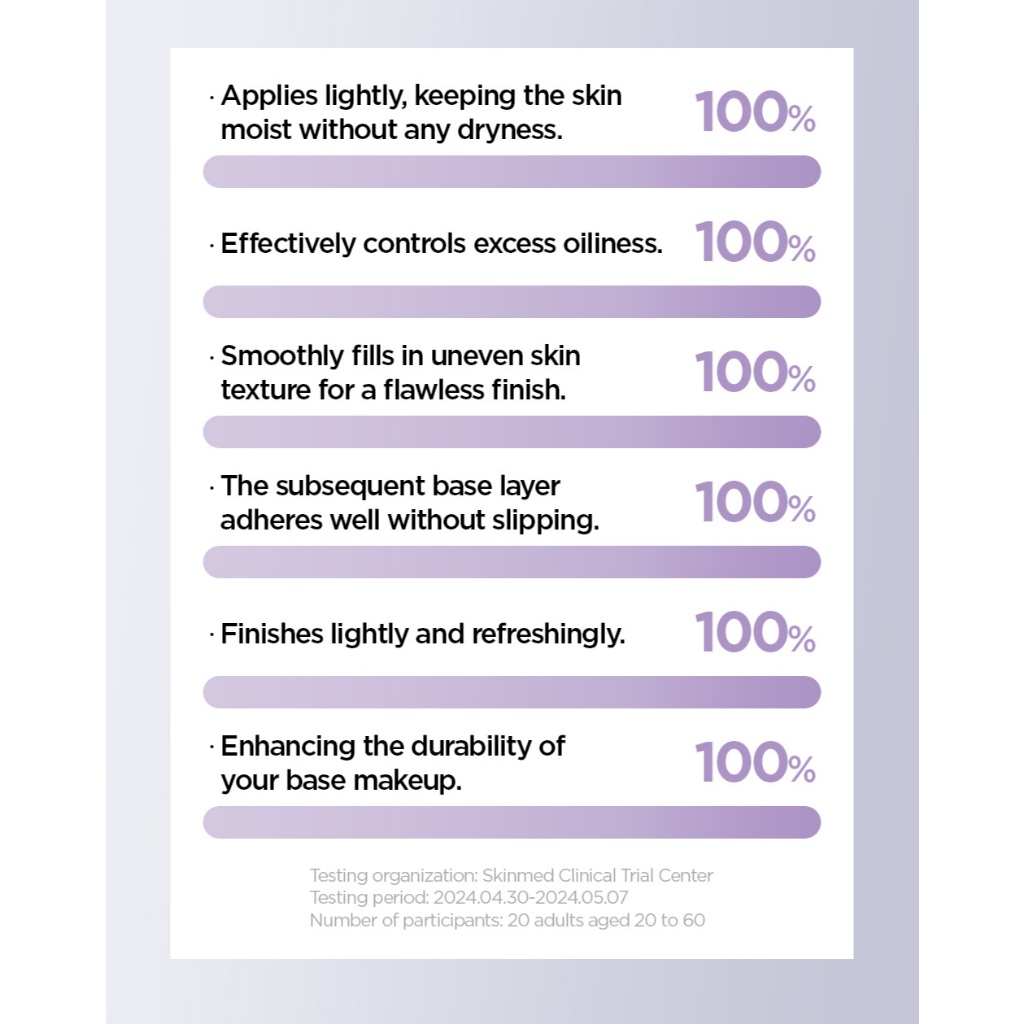 · Applies lightly, keeping the skin moist without any dryness. 100%

· Effectively controls excess oiliness. 100%

· Smoothly fills in uneven skin texture for a flawless finish. 100%

· The subsequent base layer adheres well without slipping. 100%

· Finishes lightly and refreshingly. 100%

· Enhancing the durability of your base makeup. 100%

Testing organization: Skinmed Clinical Trial Center
Testing period: 2024.04.30-2024.05.07
Number of participants: 20 adults aged 20 to 60